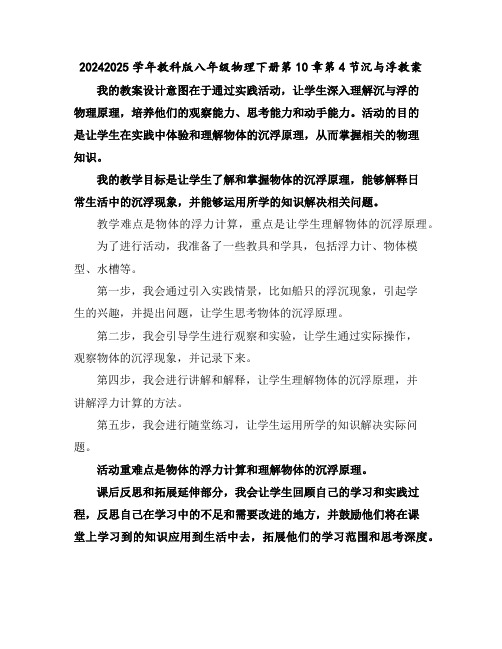 20242025 学年教科版八年级物理下册第 10 章第 4 节沉与浮教案

我的教案设计意图在于通过实践活动，让学生深入理解沉与浮的物理原理，培养他们的观察能力、思考能力和动手能力。活动的目的是让学生在实践中体验和理解物体的沉浮原理，从而掌握相关的物理知识。

我的教学目标是让学生了解和掌握物体的沉浮原理，能够解释日常生活中的沉浮现象，并能够运用所学的知识解决相关问题。

教学难点是物体的浮力计算，重点是让学生理解物体的沉浮原理。

为了进行活动，我准备了一些教具和学具，包括浮力计、物体模型、水槽等。

第一步，我会通过引入实践情景，比如船只的浮沉现象，引起学生的兴趣，并提出问题，让学生思考物体的沉浮原理。

第二步，我会引导学生进行观察和实验，让学生通过实际操作，观察物体的沉浮现象，并记录下来。

第四步，我会进行讲解和解释，让学生理解物体的沉浮原理，并讲解浮力计算的方法。

第五步，我会进行随堂练习，让学生运用所学的知识解决实际问题。

活动重难点是物体的浮力计算和理解物体的沉浮原理。

课后反思和拓展延伸部分，我会让学生回顾自己的学习和实践过程，反思自己在学习中的不足和需要改进的地方，并鼓励他们将在课堂上学习到的知识应用到生活中去，拓展他们的学习范围和思考深度。